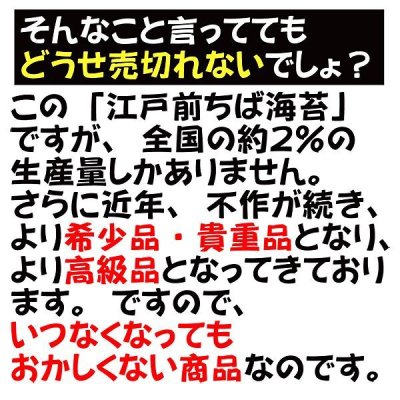 そんなこと言ってても
どうせ売切れないでしょ？

この「江戸前ちば海苔」ですが、全国の約2%の生産量しかありません。さらに近年、不作が続き、より希少品・貴重品となり、より高級品となってきております。ですので、いつなくなってもおかしくない商品なのです。